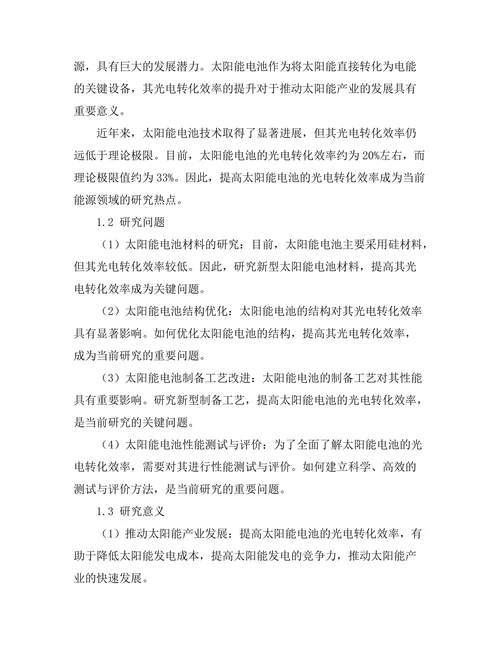 源，具有巨大的发展潜力。太阳能电池作为将太阳能直接转化为电能的关键设备，其光电转化效率的提升对于推动太阳能产业的发展具有重要意义。

近年来，太阳能电池技术取得了显著进展，但其光电转化效率仍远低于理论极限。目前，太阳能电池的光电转化效率约为20%左右，而理论极限值约为33%。因此，提高太阳能电池的光电转化效率成为当前能源领域的研究热点。

1.2 研究问题

（1）太阳能电池材料的研究：目前，太阳能电池主要采用硅材料，但其光电转化效率较低。因此，研究新型太阳能电池材料，提高其光电转化效率成为关键问题。

（2）太阳能电池结构优化：太阳能电池的结构对其光电转化效率具有显著影响。如何优化太阳能电池的结构，提高其光电转化效率，成为当前研究的重要问题。

（3）太阳能电池制备工艺改进：太阳能电池的制备工艺对其性能具有重要影响。研究新型制备工艺，提高太阳能电池的光电转化效率，是当前研究的关键问题。

（4）太阳能电池性能测试与评价：为了全面了解太阳能电池的光电转化效率，需要对其进行性能测试与评价。如何建立科学、高效的测试与评价方法，是当前研究的重要问题。

1.3 研究意义

（1）推动太阳能产业发展：提高太阳能电池的光电转化效率，有助于降低太阳能发电成本，提高太阳能发电的竞争力，推动太阳能产业的快速发展。